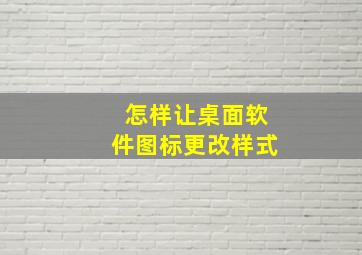 怎样让桌面软件图标更改样式